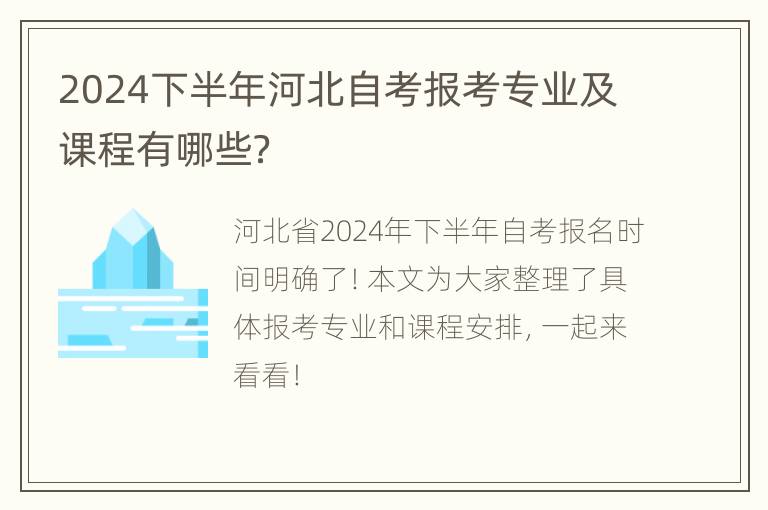 2024下半年河北自考报考专业及课程有哪些?

河北省2024年下半年自考报名时间明确了! 本文为大家整理了具体报考专业和课程安排, 一起来看看!